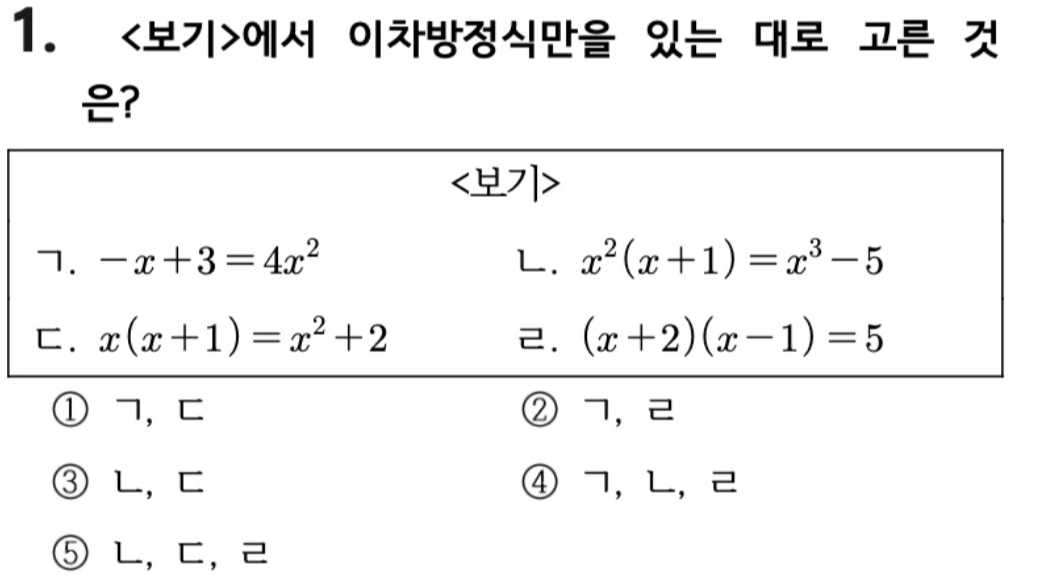 1. <보기>에서 이차방정식만을 있는 대로 고른 것은?

<보기>

ㄱ. $-x+3=4x^2$
ㄴ. $x^2(x+1)=x^3-5$
ㄷ. $x(x+1)=x^2+2$
ㄹ. $(x+2)(x-1)=5$

① ㄱ, ㄷ
② ㄱ, ㄹ
③ ㄴ, ㄷ
④ ㄱ, ㄴ, ㄹ
⑤ ㄴ, ㄷ, ㄹ